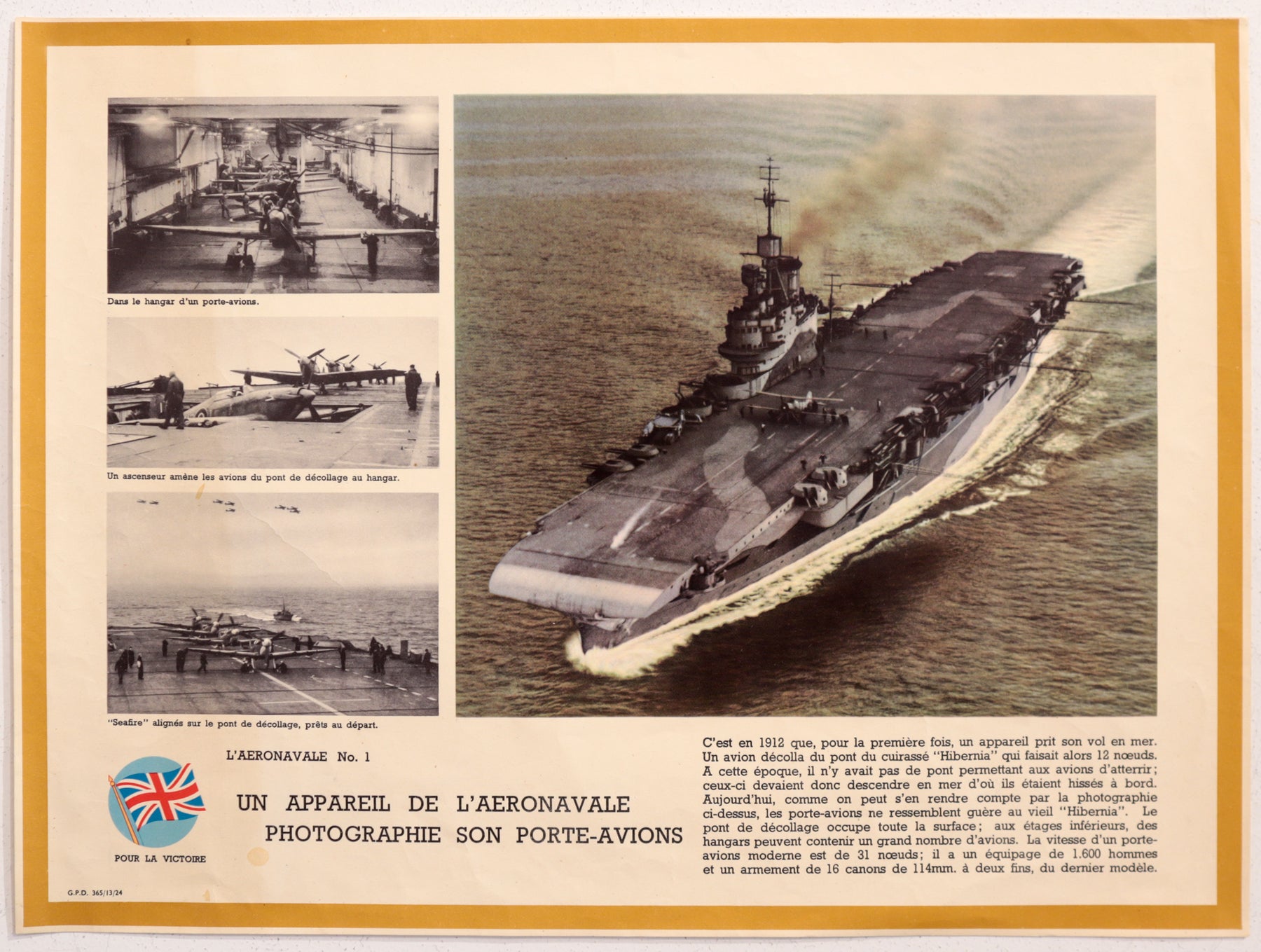 Dans le hangar d'un porte-avions.

Un ascenseur amène les avions du pont de décollage au hangar.

"Seafire" alignés sur le pont de décollage, prêts au départ.

L'AERONAVALE No. 1

UN APPAREIL DE L'AERONAVALE PHOTOGRAPHIE SON PORTE-AVIONS

POUR LA VICTOIRE

G.P.D. 365/13/24

C'est en 1912 que, pour la première fois, un appareil prit son vol en mer. Un avion décolla du pont du cuirassé "Hibernia" qui faisait alors 12 nœuds. A cette époque, il n'y avait pas de pont permettant aux avions d'atterrir; ceux-ci devaient donc descendre en mer d'où ils étaient hissés à bord. Aujourd'hui, comme on peut s'en rendre compte par la photographie ci-dessus, les porte-avions ne ressemblent guère au vieil "Hibernia". Le pont de décollage occupe toute la surface; aux étages inférieurs, des hangars peuvent contenir un grand nombre d'avions. La vitesse d'un porte-avions moderne est de 31 nœuds; il a un équipage de 1.600 hommes et un armement de 16 canons de 114mm. à deux fins, du dernier modèle.